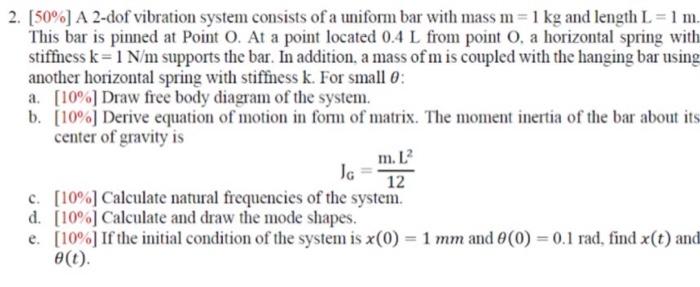 2. [50%] A 2-dof vibration system consists of a uniform bar with mass m = 1 kg and length L = 1 m. This bar is pinned at Point O. At a point located 0.4 L from point O, a horizontal spring with stiffness k = 1 N/m supports the bar. In addition, a mass of m is coupled with the hanging bar using another horizontal spring with stiffness k. For small $\theta$:

a. [10%] Draw free body diagram of the system.

b. [10%] Derive equation of motion in form of matrix. The moment inertia of the bar about its center of gravity is

$J_G = \frac{m.L^2}{12}$

c. [10%] Calculate natural frequencies of the system.

d. [10%] Calculate and draw the mode shapes.

e. [10%] If the initial condition of the system is $x(0) = 1\ mm$ and $\theta(0) = 0.1$ rad, find $x(t)$ and $\theta(t)$.